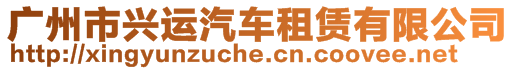 广州市兴运汽车租赁有限公司
http://xingyunzuche.cn.coovee.net